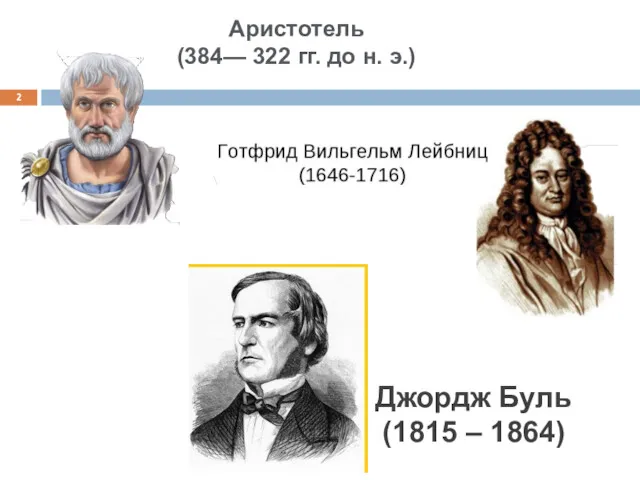 Аристотель
(384— 322 гг. до н. э.)

2

Готфрид Вильгельм Лейбниц
(1646-1716)

Джордж Буль
(1815 – 1864)